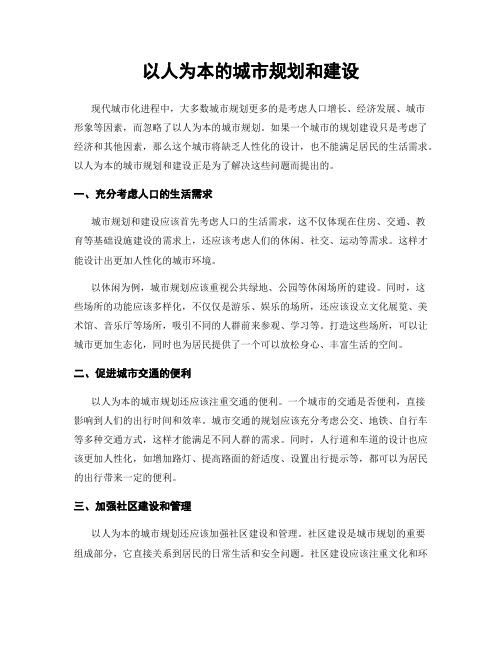 以人为本的城市规划和建设

现代城市化进程中，大多数城市规划更多的是考虑人口增长、经济发展、城市形象等因素，而忽略了以人为本的城市规划。如果一个城市的规划建设只是考虑了经济和其他因素，那么这个城市将缺乏人性化的设计，也不能满足居民的生活需求。以人为本的城市规划和建设正是为了解决这些问题而提出的。

一、充分考虑人口的生活需求

城市规划和建设应该首先考虑人口的生活需求，这不仅体现在住房、交通、教育等基础设施建设的需求上，还应该考虑人们的休闲、社交、运动等需求。这样才能设计出更加人性化的城市环境。

以休闲为例，城市规划应该重视公共绿地、公园等休闲场所的建设。同时，这些场所的功能应该多样化，不仅仅是游乐、娱乐的场所，还应该设立文化展览、美术馆、音乐厅等场所，吸引不同的人群前来参观、学习等。打造这些场所，可以让城市更加生态化，同时也为居民提供了一个可以放松身心、丰富生活的空间。

二、促进城市交通的便利

以人为本的城市规划还应该注重交通的便利。一个城市的交通是否便利，直接影响到人们的出行时间和效率。城市交通的规划应该充分考虑公交、地铁、自行车等多种交通方式，这样才能满足不同人群的需求。同时，人行道和车道的设计也应该更加人性化，如增加路灯、提高路面的舒适度、设置出行提示等，都可以为居民的出行带来一定的便利。

三、加强社区建设和管理

以人为本的城市规划还应该加强社区建设和管理。社区建设是城市规划的重要组成部分，它直接关系到居民的日常生活和安全问题。社区建设应该注重文化和环